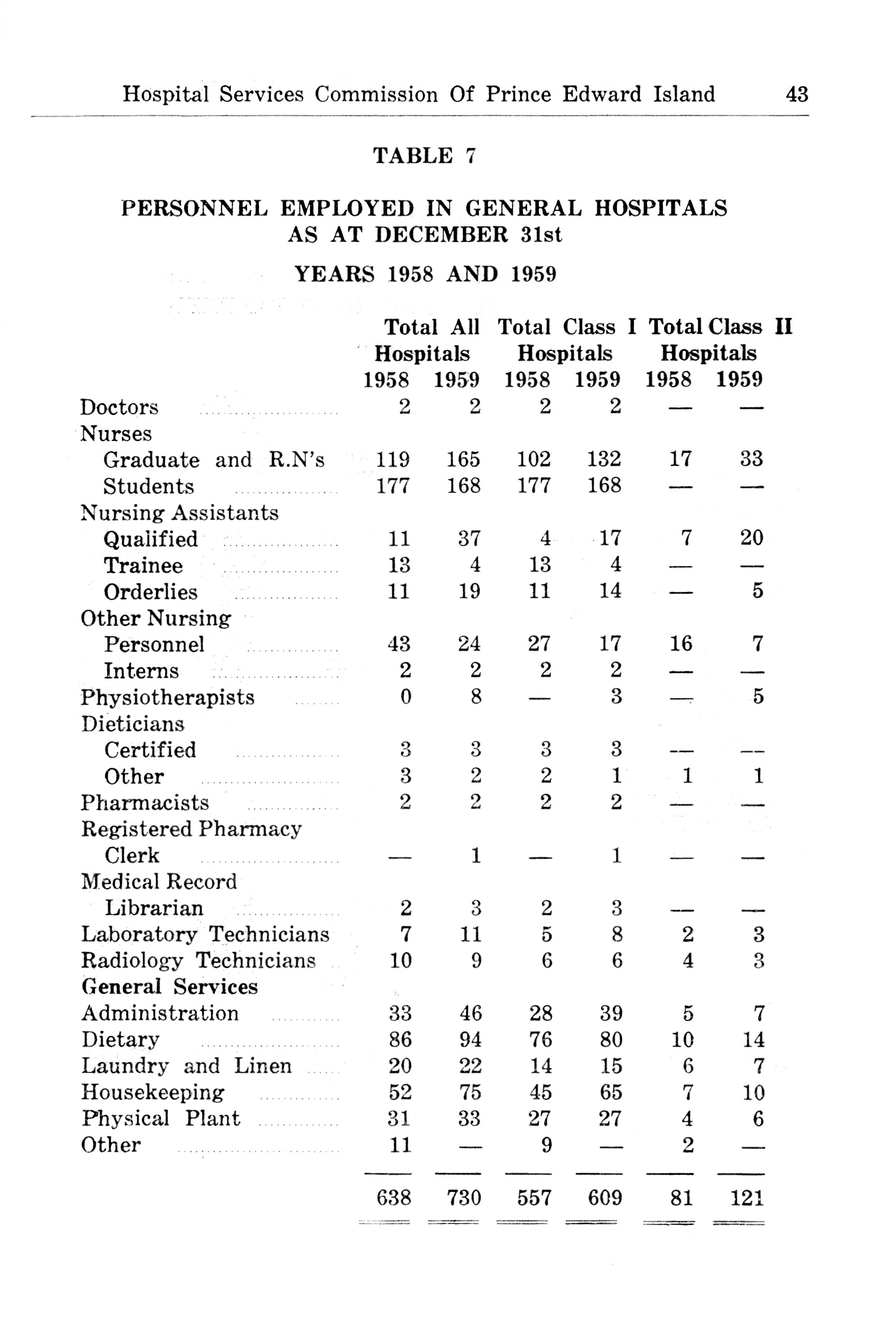 Hospital Services Commission Of Prince Edward Island 43

TABLE 7

PERSONNEL EMPLOYED IN GENERAL HOSPITALS AS AT DECEMBER 31st

YEARS 1958 AND 1959

| | Total All Hospitals 1958 | Total All Hospitals 1959 | Total Class I Hospitals 1958 | Total Class I Hospitals 1959 | Total Class II Hospitals 1958 | Total Class II Hospitals 1959 |
|---|---|---|---|---|---|---|
| Doctors | 2 | 2 | 2 | 2 | — | — |
| Nurses | | | | | | |
| Graduate and R.N's | 119 | 165 | 102 | 132 | 17 | 33 |
| Students | 177 | 168 | 177 | 168 | — | — |
| Nursing Assistants | | | | | | |
| Qualified | 11 | 37 | 4 | 17 | 7 | 20 |
| Trainee | 13 | 4 | 13 | 4 | — | — |
| Orderlies | 11 | 19 | 11 | 14 | — | 5 |
| Other Nursing Personnel | 43 | 24 | 27 | 17 | 16 | 7 |
| Interns | 2 | 2 | 2 | 2 | — | — |
| Physiotherapists | 0 | 8 | — | 3 | — | 5 |
| Dieticians | | | | | | |
| Certified | 3 | 3 | 3 | 3 | — | — |
| Other | 3 | 2 | 2 | 1 | 1 | 1 |
| Pharmacists | 2 | 2 | 2 | 2 | — | — |
| Registered Pharmacy Clerk | — | 1 | — | 1 | — | — |
| Medical Record Librarian | 2 | 3 | 2 | 3 | — | — |
| Laboratory Technicians | 7 | 11 | 5 | 8 | 2 | 3 |
| Radiology Technicians | 10 | 9 | 6 | 6 | 4 | 3 |
| General Services | | | | | | |
| Administration | 33 | 46 | 28 | 39 | 5 | 7 |
| Dietary | 86 | 94 | 76 | 80 | 10 | 14 |
| Laundry and Linen | 20 | 22 | 14 | 15 | 6 | 7 |
| Housekeeping | 52 | 75 | 45 | 65 | 7 | 10 |
| Physical Plant | 31 | 33 | 27 | 27 | 4 | 6 |
| Other | 11 | — | 9 | — | 2 | — |
| | 638 | 730 | 557 | 609 | 81 | 121 |